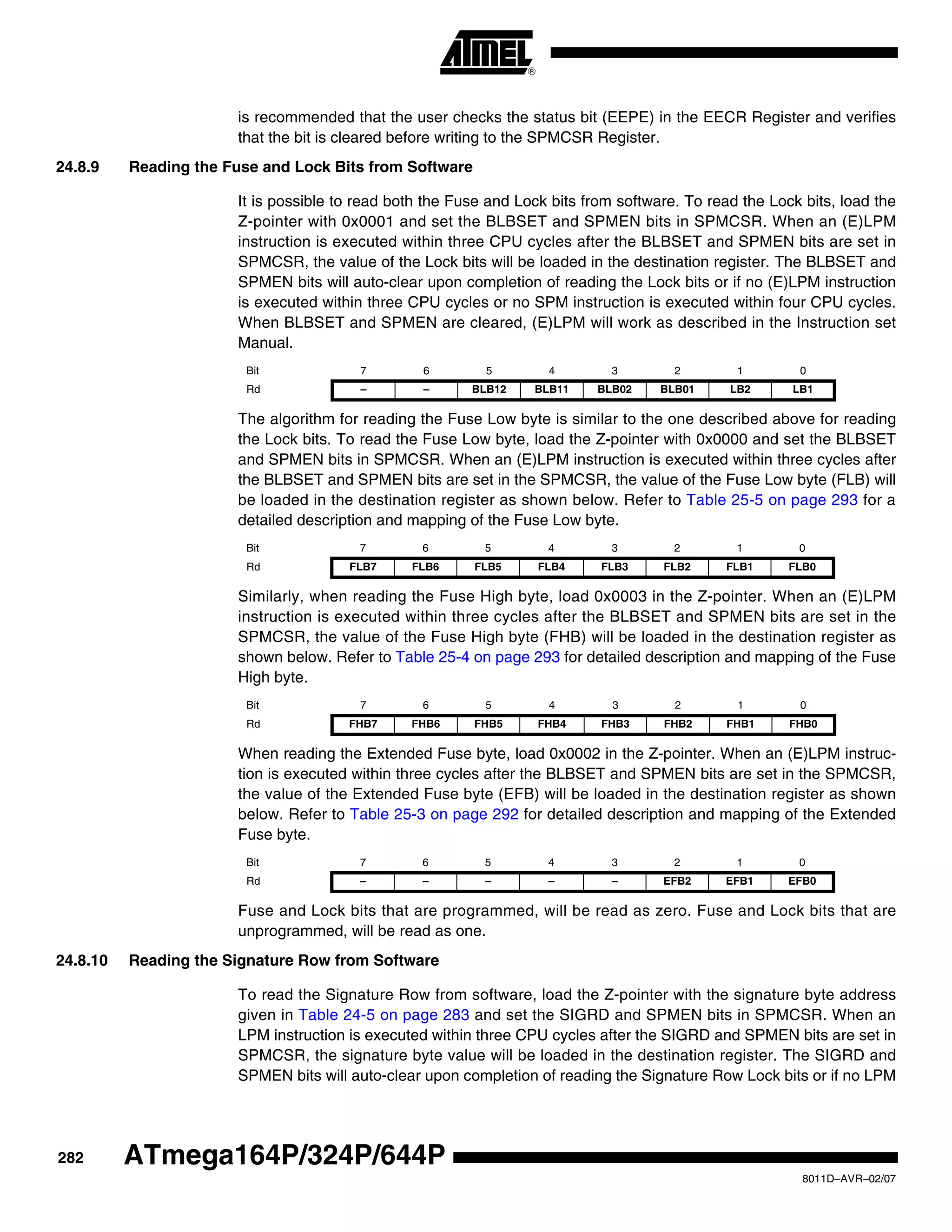 ATMEL®

is recommended that the user checks the status bit (EEPE) in the EECR Register and verifies that the bit is cleared before writing to the SPMCSR Register.

24.8.9 Reading the Fuse and Lock Bits from Software

It is possible to read both the Fuse and Lock bits from software. To read the Lock bits, load the Z-pointer with 0x0001 and set the BLBSET and SPMEN bits in SPMCSR. When an (E)LPM instruction is executed within three CPU cycles after the BLBSET and SPMEN bits are set in SPMCSR, the value of the Lock bits will be loaded in the destination register. The BLBSET and SPMEN bits will auto-clear upon completion of reading the Lock bits or if no (E)LPM instruction is executed within three CPU cycles or no SPM instruction is executed within four CPU cycles. When BLBSET and SPMEN are cleared, (E)LPM will work as described in the Instruction set Manual.

| Bit | 7 | 6 | 5 | 4 | 3 | 2 | 1 | 0 |
|---|---|---|---|---|---|---|---|---|
| Rd | – | – | BLB12 | BLB11 | BLB02 | BLB01 | LB2 | LB1 |

The algorithm for reading the Fuse Low byte is similar to the one described above for reading the Lock bits. To read the Fuse Low byte, load the Z-pointer with 0x0000 and set the BLBSET and SPMEN bits in SPMCSR. When an (E)LPM instruction is executed within three cycles after the BLBSET and SPMEN bits are set in the SPMCSR, the value of the Fuse Low byte (FLB) will be loaded in the destination register as shown below. Refer to Table 25-5 on page 293 for a detailed description and mapping of the Fuse Low byte.

| Bit | 7 | 6 | 5 | 4 | 3 | 2 | 1 | 0 |
|---|---|---|---|---|---|---|---|---|
| Rd | FLB7 | FLB6 | FLB5 | FLB4 | FLB3 | FLB2 | FLB1 | FLB0 |

Similarly, when reading the Fuse High byte, load 0x0003 in the Z-pointer. When an (E)LPM instruction is executed within three cycles after the BLBSET and SPMEN bits are set in the SPMCSR, the value of the Fuse High byte (FHB) will be loaded in the destination register as shown below. Refer to Table 25-4 on page 293 for detailed description and mapping of the Fuse High byte.

| Bit | 7 | 6 | 5 | 4 | 3 | 2 | 1 | 0 |
|---|---|---|---|---|---|---|---|---|
| Rd | FHB7 | FHB6 | FHB5 | FHB4 | FHB3 | FHB2 | FHB1 | FHB0 |

When reading the Extended Fuse byte, load 0x0002 in the Z-pointer. When an (E)LPM instruction is executed within three cycles after the BLBSET and SPMEN bits are set in the SPMCSR, the value of the Extended Fuse byte (EFB) will be loaded in the destination register as shown below. Refer to Table 25-3 on page 292 for detailed description and mapping of the Extended Fuse byte.

| Bit | 7 | 6 | 5 | 4 | 3 | 2 | 1 | 0 |
|---|---|---|---|---|---|---|---|---|
| Rd | – | – | – | – | – | EFB2 | EFB1 | EFB0 |

Fuse and Lock bits that are programmed, will be read as zero. Fuse and Lock bits that are unprogrammed, will be read as one.

24.8.10 Reading the Signature Row from Software

To read the Signature Row from software, load the Z-pointer with the signature byte address given in Table 24-5 on page 283 and set the SIGRD and SPMEN bits in SPMCSR. When an LPM instruction is executed within three CPU cycles after the SIGRD and SPMEN bits are set in SPMCSR, the signature byte value will be loaded in the destination register. The SIGRD and SPMEN bits will auto-clear upon completion of reading the Signature Row Lock bits or if no LPM

282 ATmega164P/324P/644P

8011D–AVR–02/07